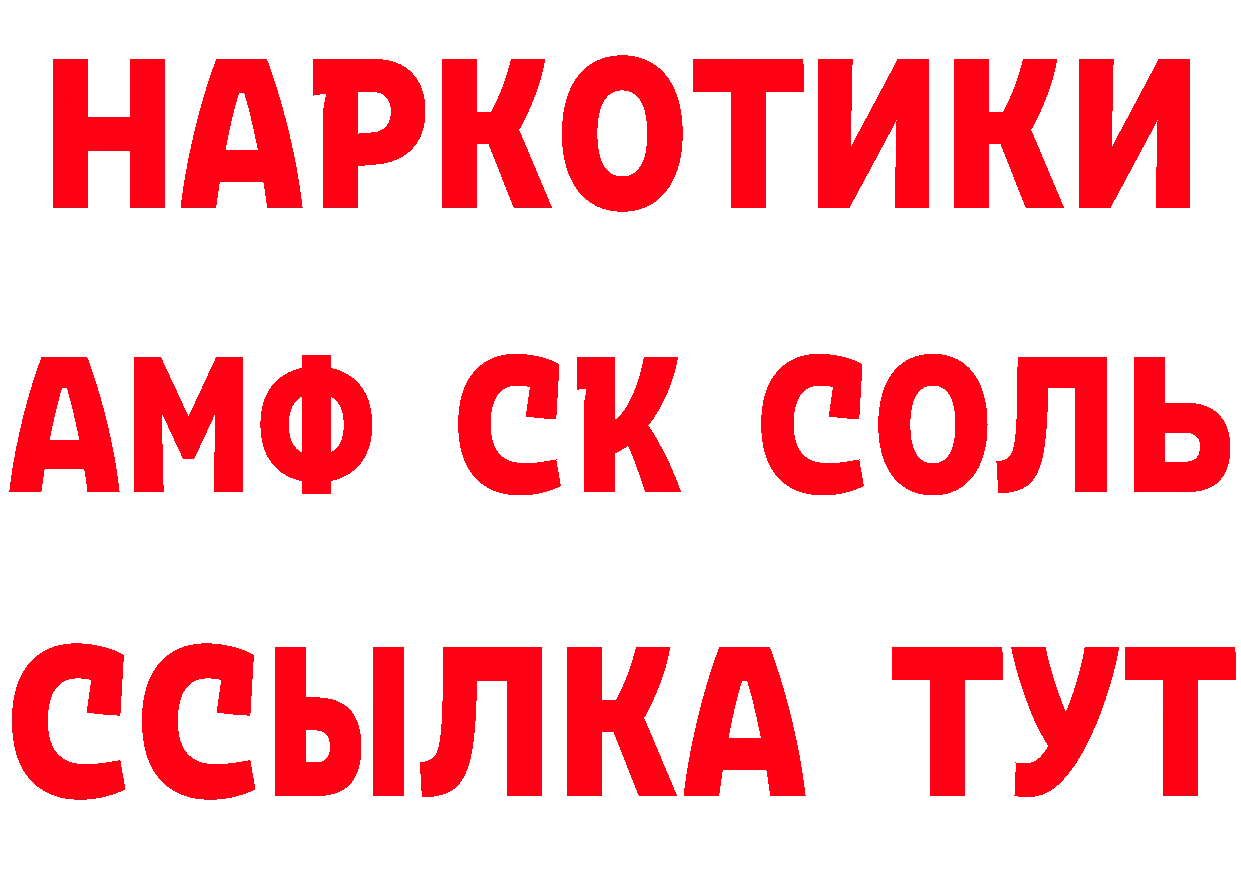 НАРКОТИКИ

АМФ СК СОЛЬ

ССЫЛКА ТУТ